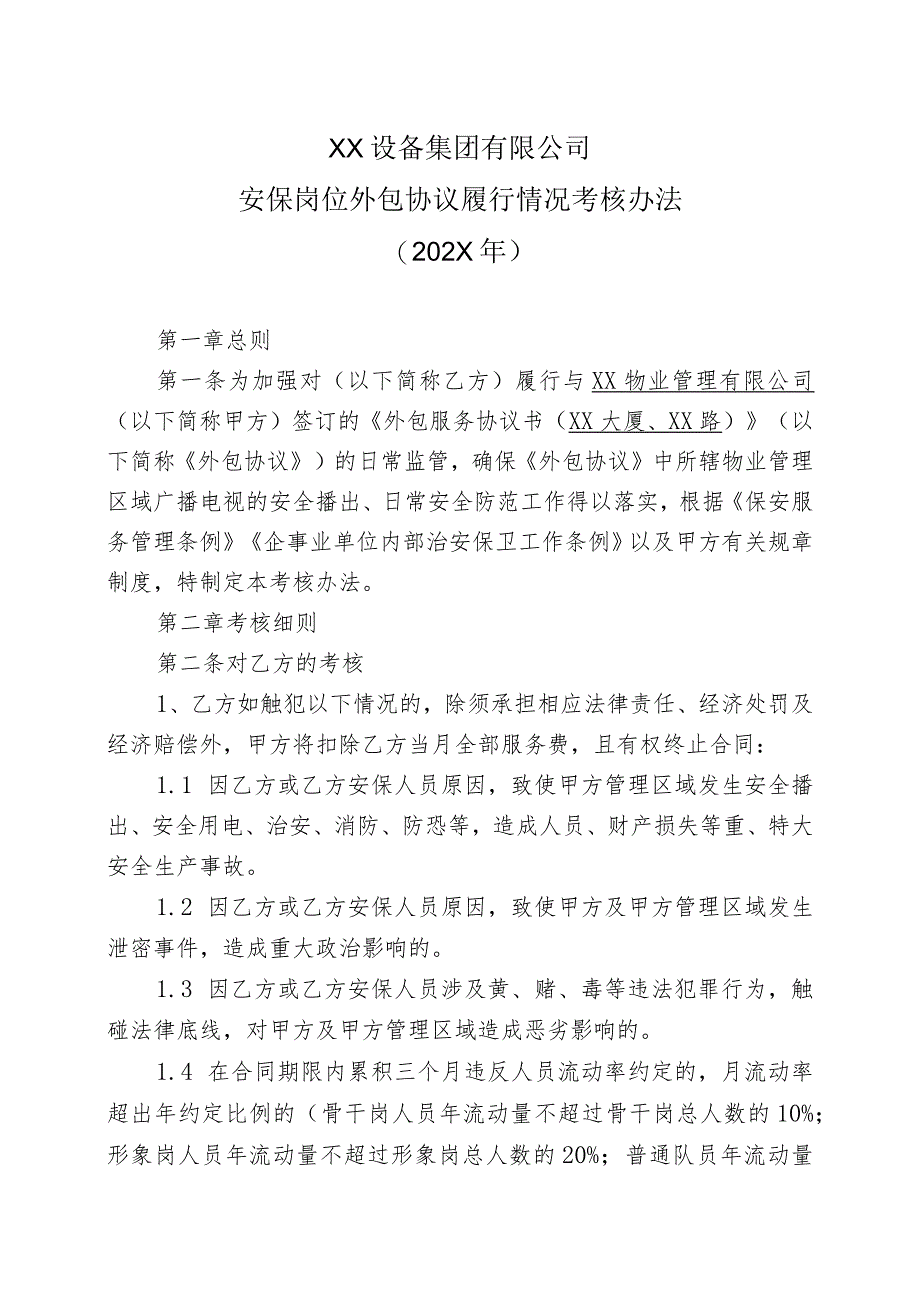 XX设备集团有限公司
安保岗位外包协议履行情况考核办法
（202X年）

第一章总则

第一条为加强对（以下简称乙方）履行与XX物业管理有限公司（以下简称甲方）签订的《外包服务协议书（XX大厦、XX路）》（以下简称《外包协议》）的日常监管，确保《外包协议》中所辖物业管理区域广播电视的安全播出、日常安全防范工作得以落实，根据《保安服务管理条例》《企事业单位内部治安保卫工作条例》以及甲方有关规章制度，特制定本考核办法。

第二章考核细则

第二条对乙方的考核

1、乙方如触犯以下情况的，除须承担相应法律责任、经济处罚及经济赔偿外，甲方将扣除乙方当月全部服务费，且有权终止合同：

1.1 因乙方或乙方安保人员原因，致使甲方管理区域发生安全播出、安全用电、治安、消防、防恐等，造成人员、财产损失等重、特大安全生产事故。

1.2 因乙方或乙方安保人员原因，致使甲方及甲方管理区域发生泄密事件，造成重大政治影响的。

1.3 因乙方或乙方安保人员涉及黄、赌、毒等违法犯罪行为，触碰法律底线，对甲方及甲方管理区域造成恶劣影响的。

1.4 在合同期限内累积三个月违反人员流动率约定的，月流动率超出年约定比例的（骨干岗人员年流动量不超过骨干岗总人数的10%；形象岗人员年流动量不超过形象岗总人数的20%；普通队员年流动量